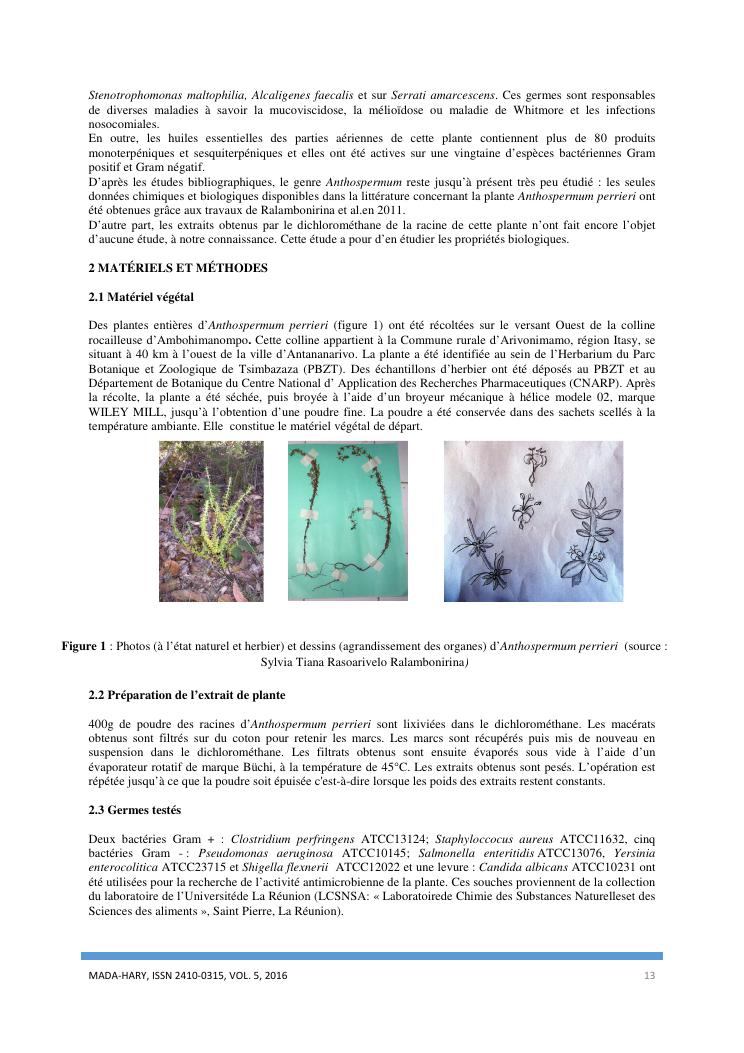 Stenotrophomonas maltophilia, Alcaligenes faecalis et sur Serrati amarcescens. Ces germes sont responsables de diverses maladies à savoir la mucoviscidose, la mélioïdose ou maladie de Whitmore et les infections nosocomiales.
En outre, les huiles essentielles des parties aériennes de cette plante contiennent plus de 80 produits monoterpéniques et sesquiterpéniques et elles ont été actives sur une vingtaine d'espèces bactériennes Gram positif et Gram négatif.
D'après les études bibliographiques, le genre Anthospermum reste jusqu'à présent très peu étudié : les seules données chimiques et biologiques disponibles dans la littérature concernant la plante Anthospermum perrieri ont été obtenues grâce aux travaux de Ralambonirina et al.en 2011.
D'autre part, les extraits obtenus par le dichlorométhane de la racine de cette plante n'ont fait encore l'objet d'aucune étude, à notre connaissance. Cette étude a pour d'en étudier les propriétés biologiques.

2 MATÉRIELS ET MÉTHODES

2.1 Matériel végétal

Des plantes entières d'Anthospermum perrieri (figure 1) ont été récoltées sur le versant Ouest de la colline rocailleuse d'Ambohimanompo. Cette colline appartient à la Commune rurale d'Arivonimamo, région Itasy, se situant à 40 km à l'ouest de la ville d'Antananarivo. La plante a été identifiée au sein de l'Herbarium du Parc Botanique et Zoologique de Tsimbazaza (PBZT). Des échantillons d'herbier ont été déposés au PBZT et au Département de Botanique du Centre National d' Application des Recherches Pharmaceutiques (CNARP). Après la récolte, la plante a été séchée, puis broyée à l'aide d'un broyeur mécanique à hélice modele 02, marque WILEY MILL, jusqu'à l'obtention d'une poudre fine. La poudre a été conservée dans des sachets scellés à la température ambiante. Elle constitue le matériel végétal de départ.

Figure 1 : Photos (à l'état naturel et herbier) et dessins (agrandissement des organes) d'Anthospermum perrieri (source : Sylvia Tiana Rasoarivelo Ralambonirina)

2.2 Préparation de l'extrait de plante

400g de poudre des racines d'Anthospermum perrieri sont lixiviées dans le dichlorométhane. Les macérats obtenus sont filtrés sur du coton pour retenir les marcs. Les marcs sont récupérés puis mis de nouveau en suspension dans le dichlorométhane. Les filtrats obtenus sont ensuite évaporés sous vide à l'aide d'un évaporateur rotatif de marque Büchi, à la température de 45°C. Les extraits obtenus sont pesés. L'opération est répétée jusqu'à ce que la poudre soit épuisée c'est-à-dire lorsque les poids des extraits restent constants.

2.3 Germes testés

Deux bactéries Gram + : Clostridium perfringens ATCC13124; Staphyloccocus aureus ATCC11632, cinq bactéries Gram - : Pseudomonas aeruginosa ATCC10145; Salmonella enteritidis ATCC13076, Yersinia enterocolitica ATCC23715 et Shigella flexnerii ATCC12022 et une levure : Candida albicans ATCC10231 ont été utilisées pour la recherche de l'activité antimicrobienne de la plante. Ces souches proviennent de la collection du laboratoire de l'Universitéde La Réunion (LCSNSA: « Laboratoirede Chimie des Substances Naturelleset des Sciences des aliments », Saint Pierre, La Réunion).

MADA-HARY, ISSN 2410-0315, VOL. 5, 2016

13